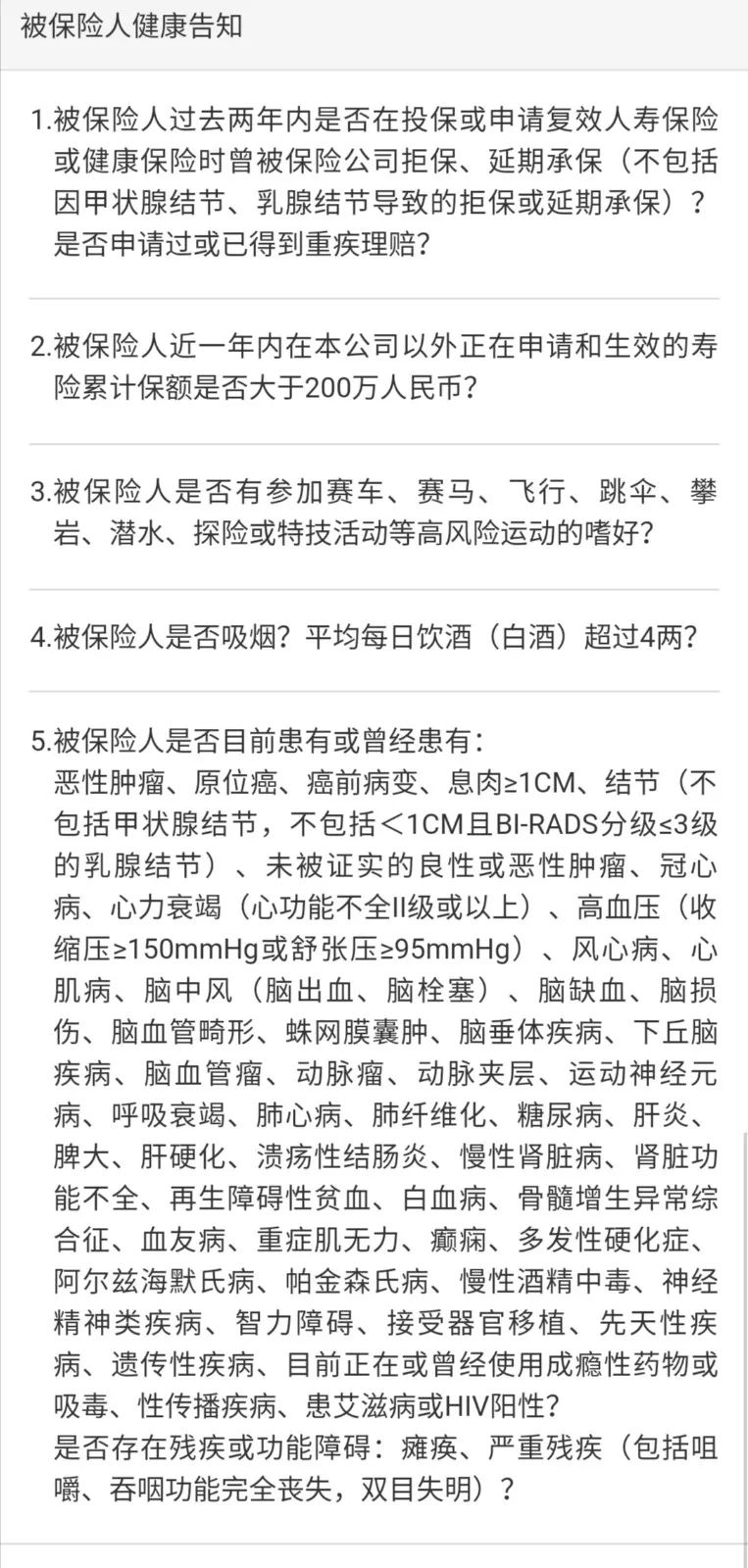 被保险人健康告知

1.被保险人过去两年内是否在投保或申请复效人寿保险或健康保险时曾被保险公司拒保、延期承保（不包括因甲状腺结节、乳腺结节导致的拒保或延期承保）？是否申请过或已得到重疾理赔？

2.被保险人近一年内在本公司以外正在申请和生效的寿险累计保额是否大于200万人民币？

3.被保险人是否有参加赛车、赛马、飞行、跳伞、攀岩、潜水、探险或特技活动等高风险运动的嗜好？

4.被保险人是否吸烟？平均每日饮酒（白酒）超过4两？

5.被保险人是否目前患有或曾经患有：
恶性肿瘤、原位癌、癌前病变、息肉≥1CM、结节（不包括甲状腺结节，不包括＜1CM且BI-RADS分级≤3级的乳腺结节）、未被证实的良性或恶性肿瘤、冠心病、心力衰竭（心功能不全II级或以上）、高血压（收缩压≥150mmHg或舒张压≥95mmHg）、风心病、心肌病、脑中风（脑出血、脑栓塞）、脑缺血、脑损伤、脑血管畸形、蛛网膜囊肿、脑垂体疾病、下丘脑疾病、脑血管瘤、动脉瘤、动脉夹层、运动神经元病、呼吸衰竭、肺心病、肺纤维化、糖尿病、肝炎、脾大、肝硬化、溃疡性结肠炎、慢性肾脏病、肾脏功能不全、再生障碍性贫血、白血病、骨髓增生异常综合征、血友病、重症肌无力、癫痫、多发性硬化症、阿尔兹海默氏病、帕金森氏病、慢性酒精中毒、神经精神类疾病、智力障碍、接受器官移植、先天性疾病、遗传性疾病、目前正在或曾经使用成瘾性药物或吸毒、性传播疾病、患艾滋病或HIV阳性？
是否存在残疾或功能障碍：瘫痪、严重残疾（包括咀嚼、吞咽功能完全丧失，双目失明）？